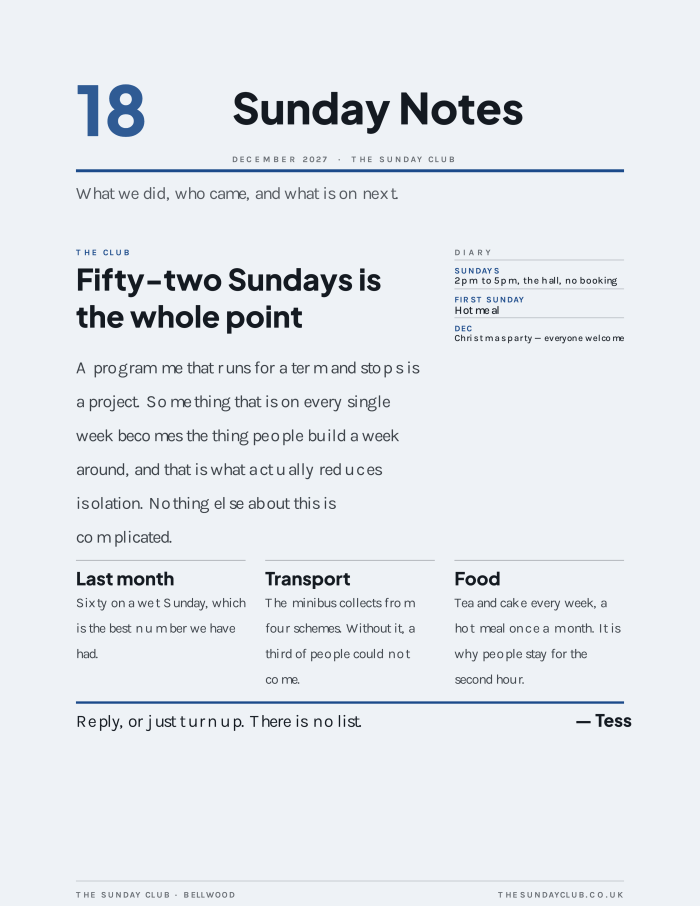 18

Sunday Notes

DECEMBER 2027 · THE SUNDAY CLUB

What we did, who came, and what is on next.

THE CLUB

Fifty-two Sundays is the whole point

A programme that runs for a term and stops is a project. Something that is on every single week becomes the thing people build a week around, and that is what actually reduces isolation. Nothing else about this is complicated.

DIARY

SUNDAYS
2pm to 5pm, the hall, no booking

FIRST SUNDAY
Hot meal

DEC
Christmas party — everyone welcome

Last month
Sixty on a wet Sunday, which is the best number we have had.

Transport
The minibus collects from four schemes. Without it, a third of people could not come.

Food
Tea and cake every week, a hot meal once a month. It is why people stay for the second hour.

Reply, or just turn up. There is no list.

— Tess

THE SUNDAY CLUB · BELLWOOD

THESUNDAYCLUB.CO.UK